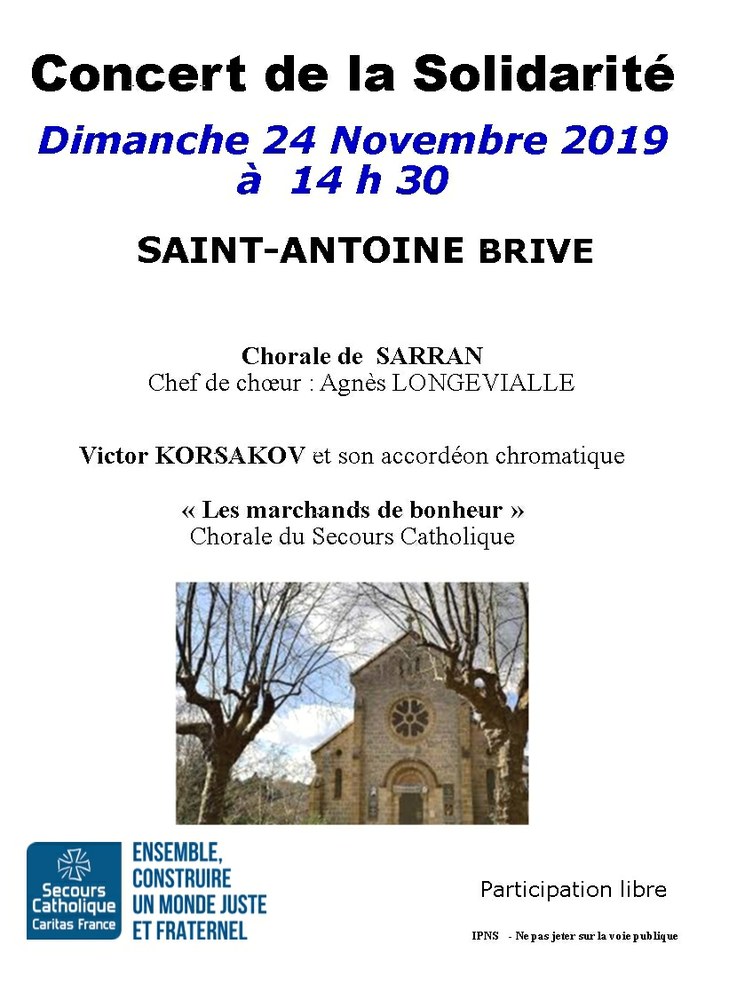 Concert de la Solidarité

Dimanche 24 Novembre 2019
à 14 h 30

SAINT-ANTOINE BRIVE

Chorale de SARRAN
Chef de chœur : Agnès LONGEVIALLE

Victor KORSAKOV et son accordéon chromatique

« Les marchands de bonheur »
Chorale du Secours Catholique

Secours Catholique
Caritas France

ENSEMBLE, CONSTRUIRE UN MONDE JUSTE ET FRATERNEL

Participation libre

IPNS - Ne pas jeter sur la voie publique